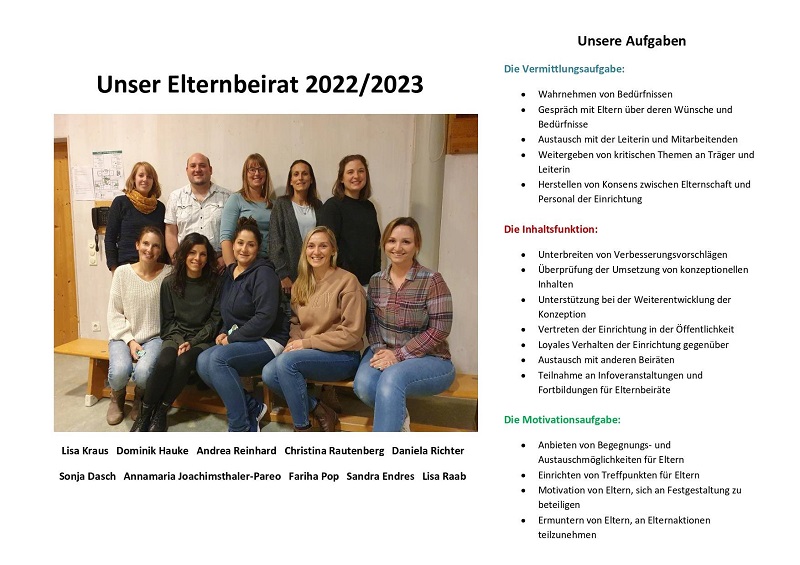 Unser Elternbeirat 2022/2023

Lisa Kraus Dominik Hauke Andrea Reinhard Christina Rautenberg Daniela Richter

Sonja Dasch Annamaria Joachimsthaler-Pareo Fariha Pop Sandra Endres Lisa Raab

Unsere Aufgaben

Die Vermittlungsaufgabe:

- Wahrnehmen von Bedürfnissen
- Gespräch mit Eltern über deren Wünsche und Bedürfnisse
- Austausch mit der Leiterin und Mitarbeitenden
- Weitergeben von kritischen Themen an Träger und Leiterin
- Herstellen von Konsens zwischen Elternschaft und Personal der Einrichtung

Die Inhaltsfunktion:

- Unterbreiten von Verbesserungsvorschlägen
- Überprüfung der Umsetzung von konzeptionellen Inhalten
- Unterstützung bei der Weiterentwicklung der Konzeption
- Vertreten der Einrichtung in der Öffentlichkeit
- Loyales Verhalten der Einrichtung gegenüber
- Austausch mit anderen Beiräten
- Teilnahme an Infoveranstaltungen und Fortbildungen für Elternbeiräte

Die Motivationsaufgabe:

- Anbieten von Begegnungs- und Austauschmöglichkeiten für Eltern
- Einrichten von Treffpunkten für Eltern
- Motivation von Eltern, sich an Festgestaltung zu beteiligen
- Ermuntern von Eltern, an Elternaktionen teilzunehmen